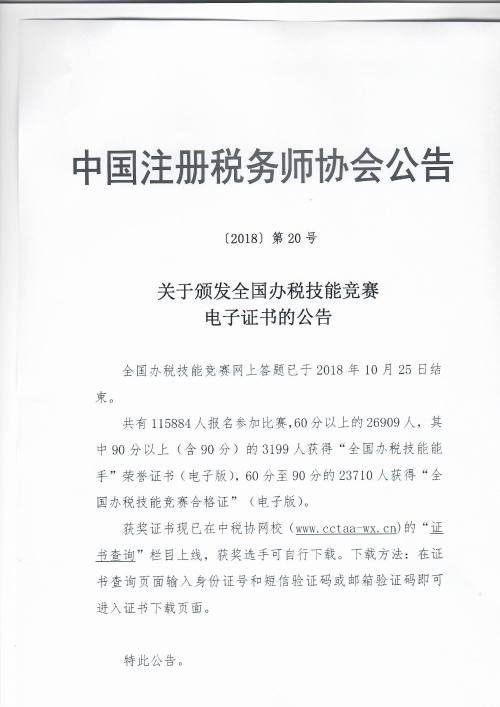 中国注册税务师协会公告

〔2018〕第20号

关于颁发全国办税技能竞赛
电子证书的公告

全国办税技能竞赛网上答题已于2018年10月25日结束。

共有115884人报名参加比赛,60分以上的26909人，其中90分以上（含90分）的3199人获得“全国办税技能能手”荣誉证书（电子版），60分至90分的23710人获得“全国办税技能竞赛合格证”（电子版）。

获奖证书现已在中税协网校（www.cctaa-wx.cn)的“证书查询”栏目上线，获奖选手可自行下载。下载方法：在证书查询页面输入身份证号和短信验证码或邮箱验证码即可进入证书下载页面。

特此公告。